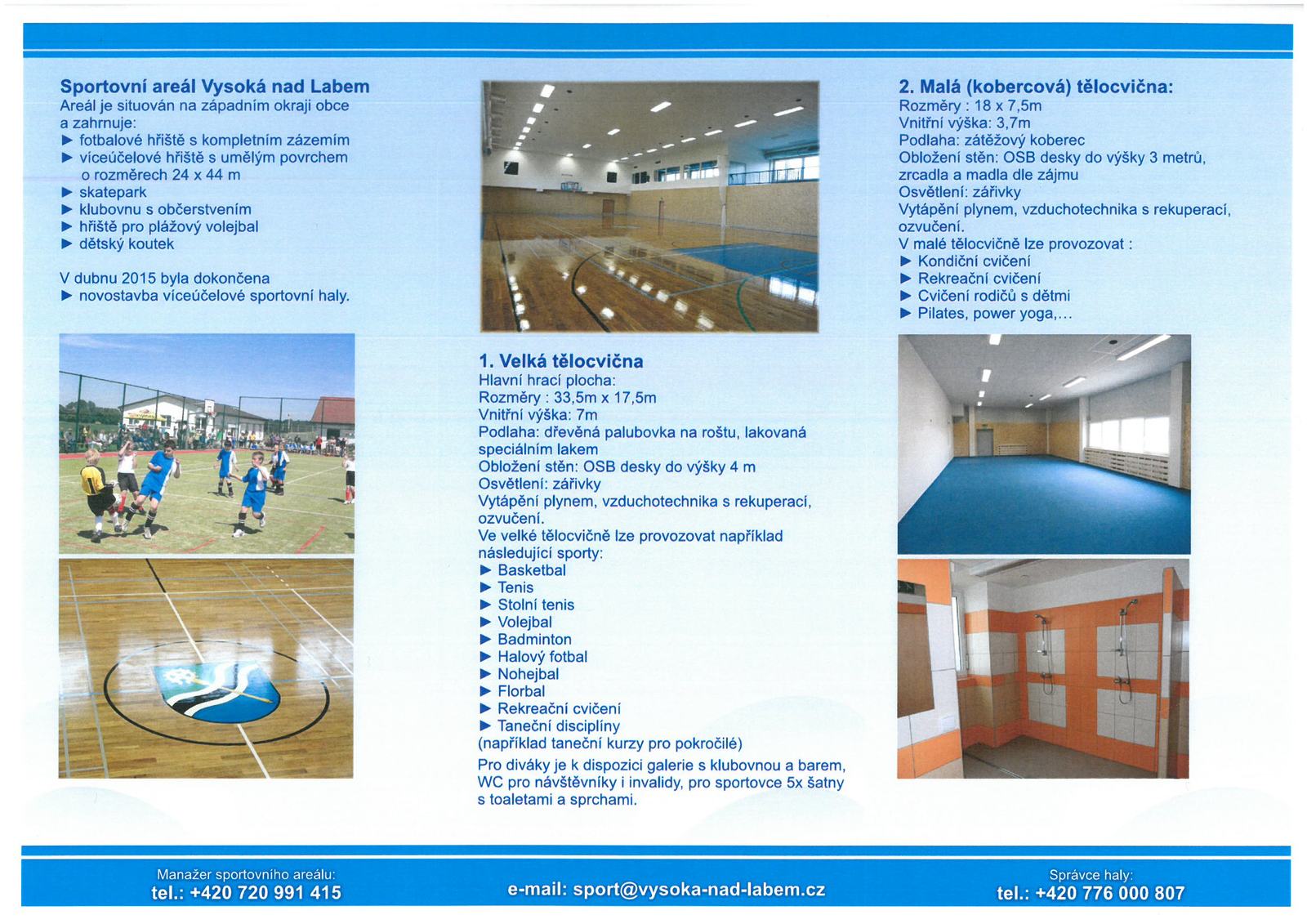 Sportovní areál Vysoká nad Labem
Areál je situován na západním okraji obce a zahrnuje:
► fotbalové hřiště s kompletním zázemím
► víceúčelové hřiště s umělým povrchem o rozměrech 24 x 44 m
► skatepark
► klubovnu s občerstvením
► hřiště pro plážový volejbal
► dětský koutek

V dubnu 2015 byla dokončena
► novostavba víceúčelové sportovní haly.

1. Velká tělocvična
Hlavní hrací plocha:
Rozměry : 33,5m x 17,5m
Vnitřní výška: 7m
Podlaha: dřevěná palubovka na roštu, lakovaná speciálním lakem
Obložení stěn: OSB desky do výšky 4 m
Osvětlení: zářivky
Vytápění plynem, vzduchotechnika s rekuperací, ozvučení.
Ve velké tělocvičně lze provozovat například následující sporty:
► Basketbal
► Tenis
► Stolní tenis
► Volejbal
► Badminton
► Halový fotbal
► Nohejbal
► Florbal
► Rekreační cvičení
► Taneční disciplíny
(například taneční kurzy pro pokročilé)
Pro diváky je k dispozici galerie s klubovnou a barem, WC pro návštěvníky i invalidy, pro sportovce 5x šatny s toaletami a sprchami.

2. Malá (kobercová) tělocvična:
Rozměry : 18 x 7,5m
Vnitřní výška: 3,7m
Podlaha: zátěžový koberec
Obložení stěn: OSB desky do výšky 3 metrů, zrcadla a madla dle zájmu
Osvětlení: zářivky
Vytápění plynem, vzduchotechnika s rekuperací, ozvučení.
V malé tělocvičně lze provozovat :
► Kondiční cvičení
► Rekreační cvičení
► Cvičení rodičů s dětmi
► Pilates, power yoga,...

Manažer sportovního areálu:
tel.: +420 720 991 415

e-mail: sport@vysoka-nad-labem.cz

Správce haly:
tel.: +420 776 000 807